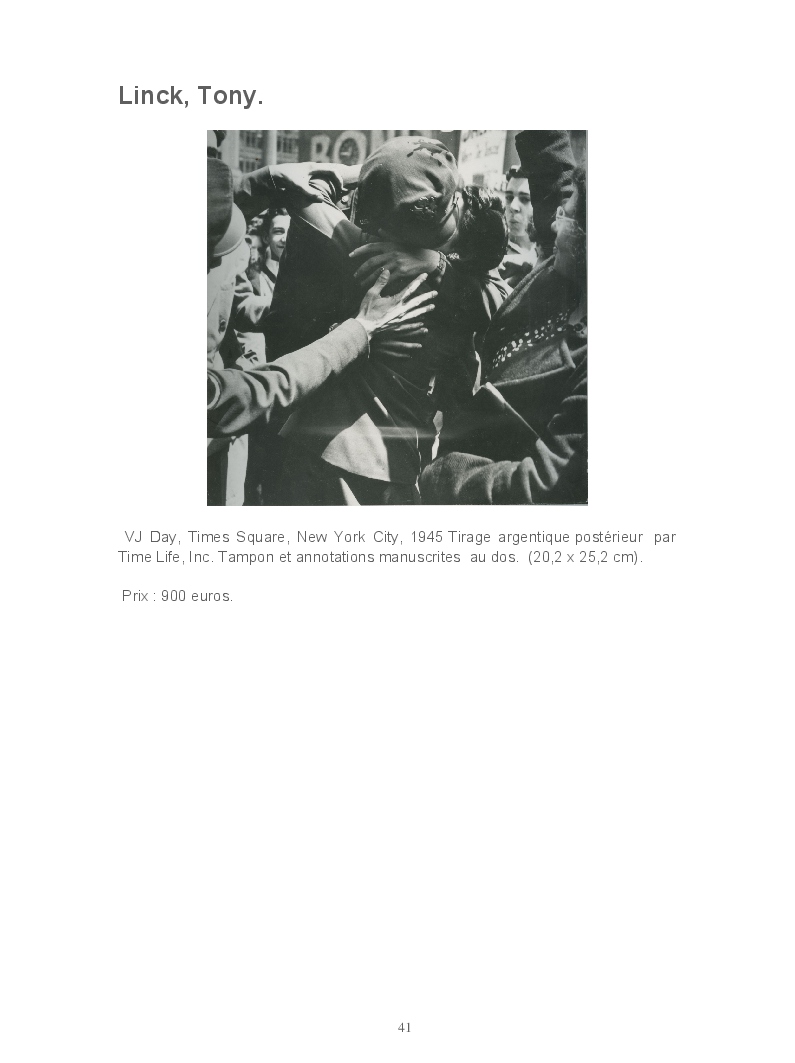 Linck, Tony.

VJ Day, Times Square, New York City, 1945 Tirage argentique postérieur par Time Life, Inc. Tampon et annotations manuscrites au dos. (20,2 x 25,2 cm).

Prix : 900 euros.

41